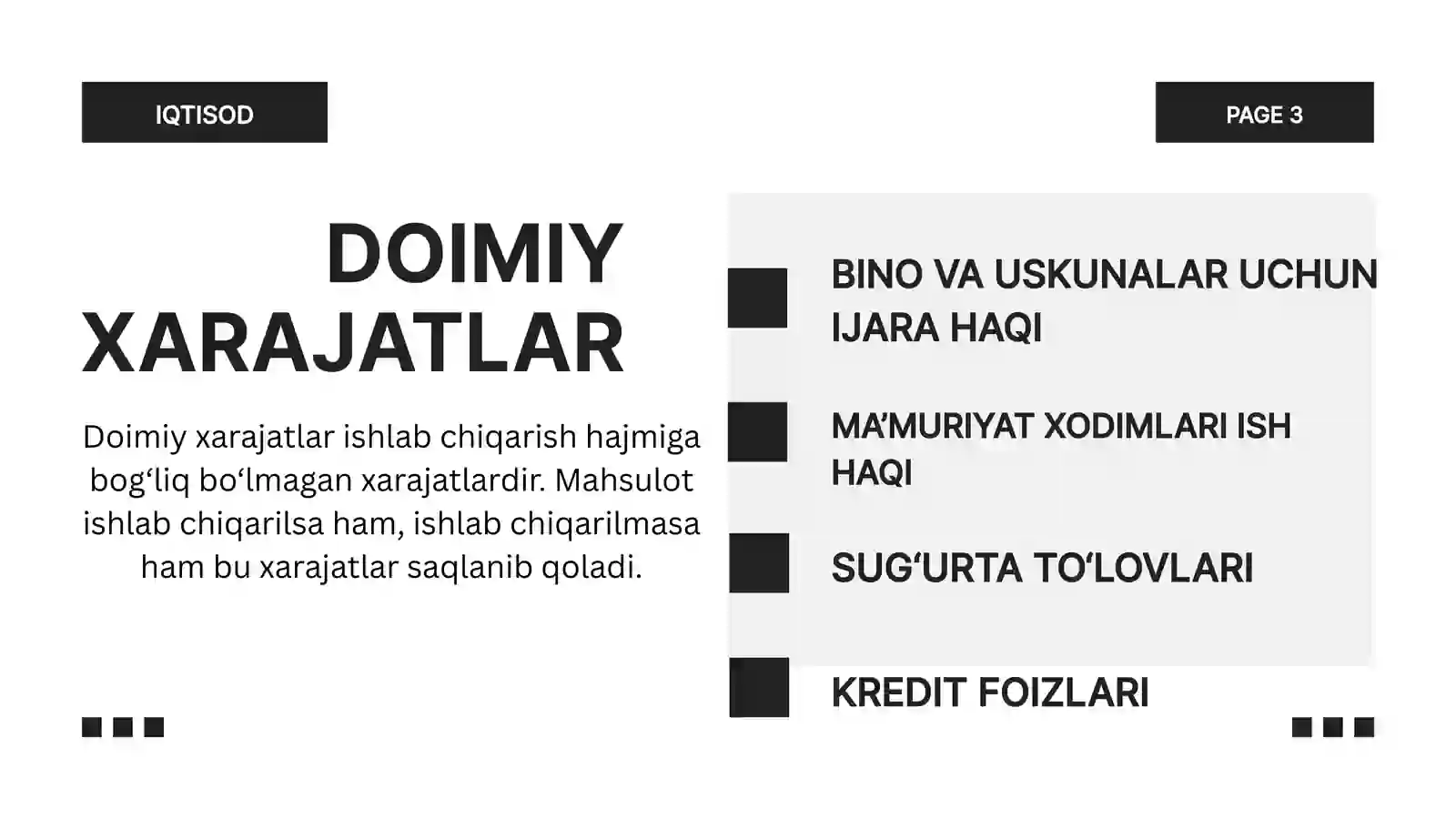 IQTISOD

PAGE 3

DOIMIY XARAJATLAR

Doimiy xarajatlar ishlab chiqarish hajmiga bog‘liq bo‘lmagan xarajatlardir. Mahsulot ishlab chiqarilsa ham, ishlab chiqarilmasa ham bu xarajatlar saqlanib qoladi.

BINO VA USKUNALAR UCHUN IJARA HAQI

MA’MURIYAT XODIMLARI ISH HAQI

SUG‘URTA TO‘LOVLARI

KREDIT FOIZLARI